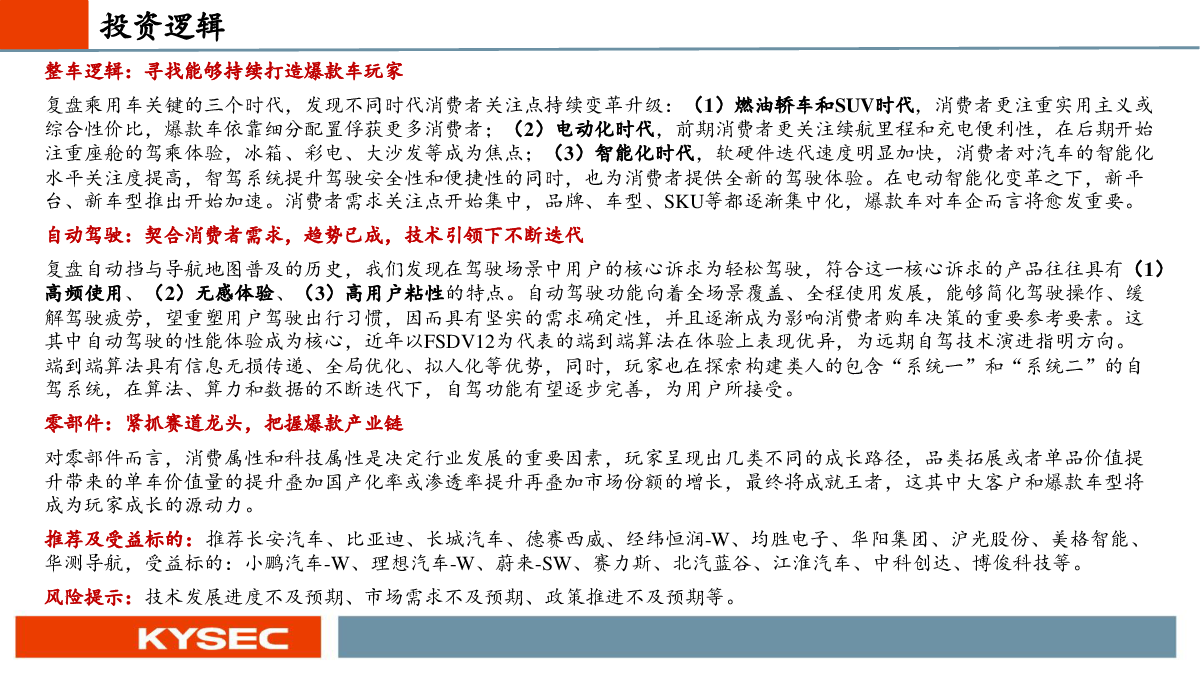 投资逻辑

整车逻辑：寻找能够持续打造爆款车玩家

复盘乘用车关键的三个时代，发现不同时代消费者关注点持续变革升级：（1）燃油轿车和SUV时代，消费者更注重实用主义或综合性价比，爆款车依靠细分配置俘获更多消费者；（2）电动化时代，前期消费者更关注续航里程和充电便利性，在后期开始注重座舱的驾乘体验，冰箱、彩电、大沙发等成为焦点；（3）智能化时代，软硬件迭代速度明显加快，消费者对汽车的智能化水平关注度提高，智驾系统提升驾驶安全性和便捷性的同时，也为消费者提供全新的驾驶体验。在电动智能化变革之下，新平台、新车型推出开始加速。消费者需求关注点开始集中，品牌、车型、SKU等都逐渐集中化，爆款车对车企而言将愈发重要。

自动驾驶：契合消费者需求，趋势已成，技术引领下不断迭代

复盘自动挡与导航地图普及的历史，我们发现在驾驶场景中用户的核心诉求为轻松驾驶，符合这一核心诉求的产品往往具有（1）高频使用、（2）无感体验、（3）高用户粘性的特点。自动驾驶功能向着全场景覆盖、全程使用发展，能够简化驾驶操作、缓解驾驶疲劳，望重塑用户驾驶出行习惯，因而具有坚实的需求确定性，并且逐渐成为影响消费者购车决策的重要参考要素。这其中自动驾驶的性能体验成为核心，近年以FSDV12为代表的端到端算法在体验上表现优异，为远期自驾技术演进指明方向。端到端算法具有信息无损传递、全局优化、拟人化等优势，同时，玩家也在探索构建类人的包含“系统一”和“系统二”的自驾系统，在算法、算力和数据的不断迭代下，自驾功能有望逐步完善，为用户所接受。

零部件：紧抓赛道龙头，把握爆款产业链

对零部件而言，消费属性和科技属性是决定行业发展的重要因素，玩家呈现出几类不同的成长路径，品类拓展或者单品价值提升带来的单车价值量的提升叠加国产化率或渗透率提升再叠加市场份额的增长，最终将成就王者，这其中大客户和爆款车型将成为玩家成长的源动力。

推荐及受益标的：推荐长安汽车、比亚迪、长城汽车、德赛西威、经纬恒润-W、均胜电子、华阳集团、沪光股份、美格智能、华测导航，受益标的：小鹏汽车-W、理想汽车-W、蔚来-SW、赛力斯、北汽蓝谷、江淮汽车、中科创达、博俊科技等。

风险提示：技术发展进度不及预期、市场需求不及预期、政策推进不及预期等。

KYSEC